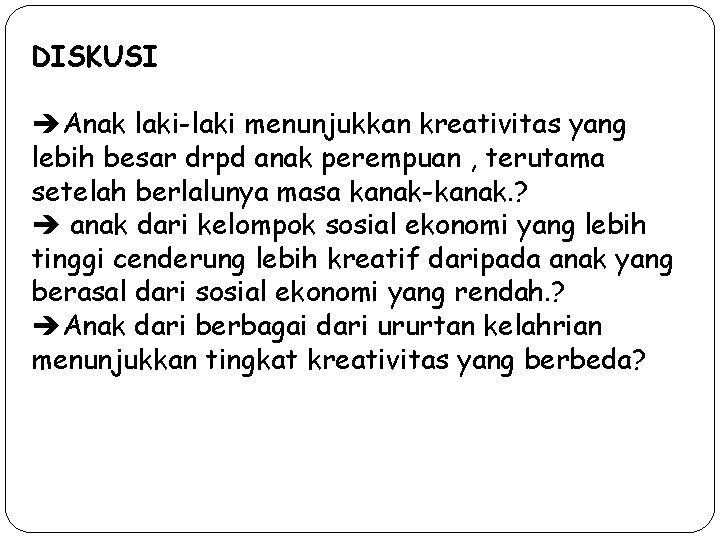 DISKUSI

➔Anak laki-laki menunjukkan kreativitas yang lebih besar drpd anak perempuan , terutama setelah berlalunya masa kanak-kanak.?
➔ anak dari kelompok sosial ekonomi yang lebih tinggi cenderung lebih kreatif daripada anak yang berasal dari sosial ekonomi yang rendah.?
➔Anak dari berbagai dari ururtan kelahrian menunjukkan tingkat kreativitas yang berbeda?